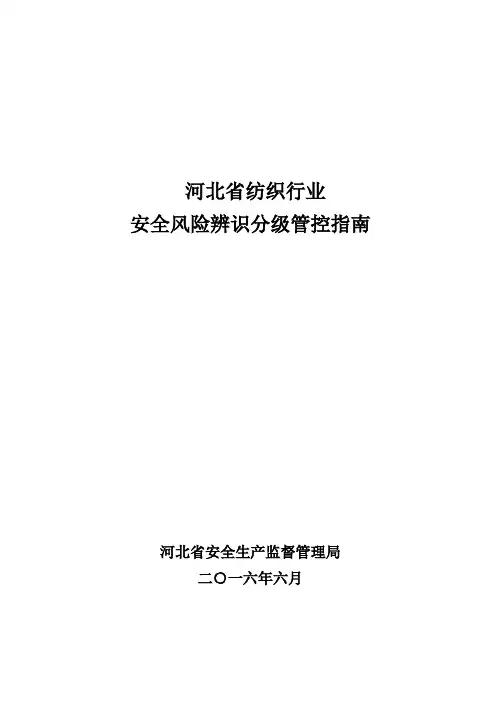 河北省纺织行业
安全风险辨识分级管控指南

河北省安全生产监督管理局
二〇一六年六月